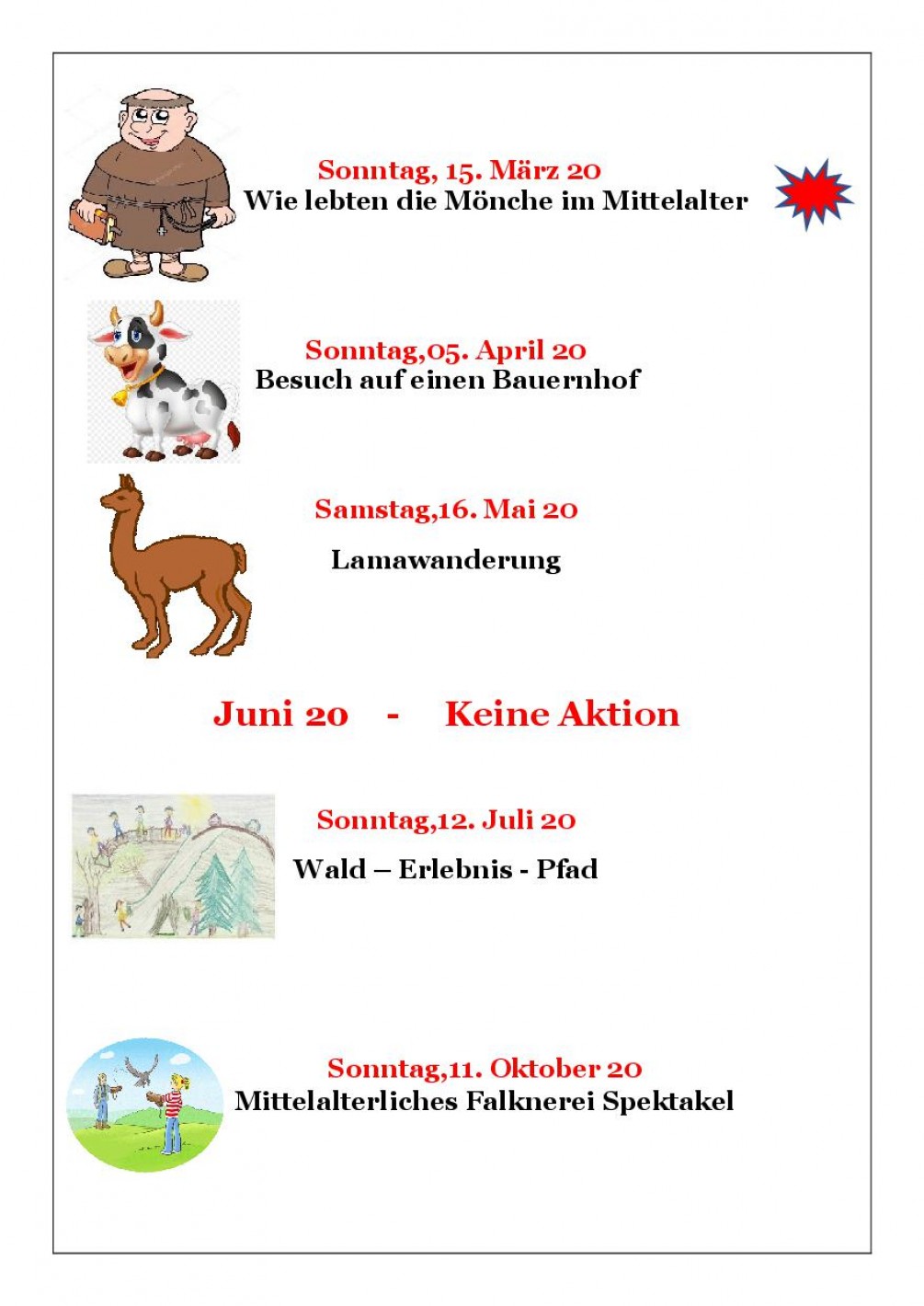 Sonntag, 15. März 20
Wie lebten die Mönche im Mittelalter

Sonntag,05. April 20
Besuch auf einen Bauernhof

Samstag,16. Mai 20

Lamawanderung

Juni 20 - Keine Aktion

Sonntag,12. Juli 20

Wald – Erlebnis - Pfad

Sonntag,11. Oktober 20
Mittelalterliches Falknerei Spektakel